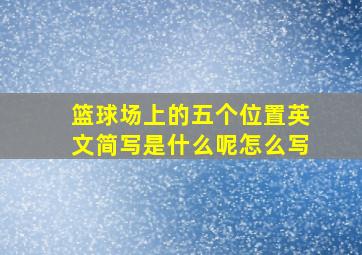 篮球场上的五个位置英文简写是什么呢怎么写